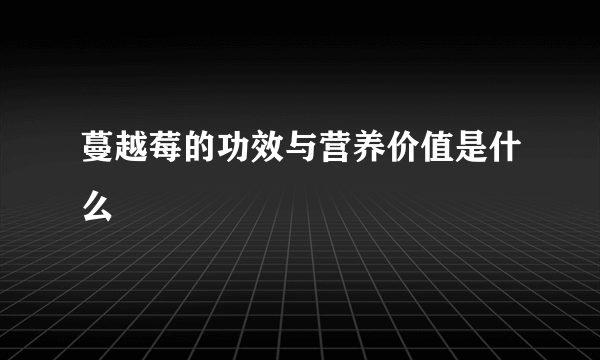 蔓越莓的功效与营养价值是什么